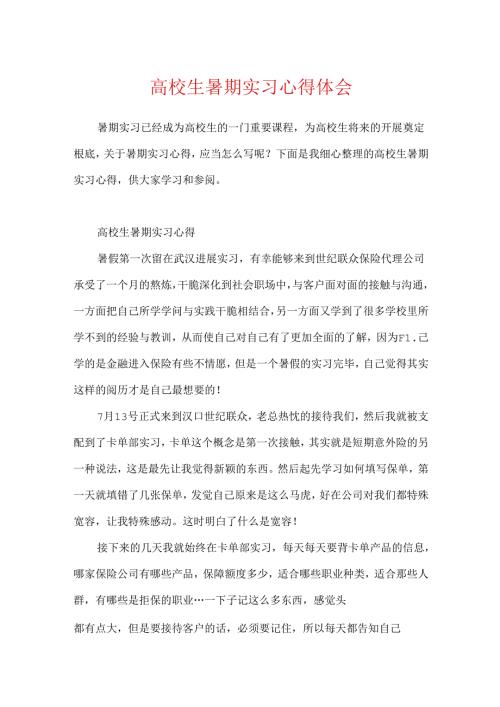 高校生暑期实习心得体会

暑期实习已经成为高校生的一门重要课程，为高校生将来的开展奠定根底，关于暑期实习心得，应当怎么写呢？下面是我细心整理的高校生暑期实习心得，供大家学习和参阅。

高校生暑期实习心得

暑假第一次留在武汉进展实习，有幸能够来到世纪联众保险代理公司承受了一个月的熬炼，干脆深化到社会职场中，与客户面对面的接触与沟通，一方面把自己所学学问与实践干脆相结合，另一方面又学到了很多学校里所学不到的经验与教训，从而使自己对自己有了更加全面的了解，因为F1.己学的是金融进入保险有些不情愿，但是一个暑假的实习完毕，自己觉得其实这样的阅历才是自己最想要的！

7月13号正式来到汉口世纪联众，老总热忱的接待我们，然后我就被支配到了卡单部实习，卡单这个概念是第一次接触，其实就是短期意外险的另一种说法，这是最先让我觉得新颖的东西。然后起先学习如何填写保单，第一天就填错了几张保单，发觉自己原来是这么马虎，好在公司对我们都特殊宽容，让我特殊感动。这时明白了什么是宽容！

接下来的几天我就始终在卡单部实习，每天每天要背卡单产品的信息，哪家保险公司有哪些产品，保障额度多少，适合哪些职业种类，适合那些人群，有哪些是拒保的职业…一下子记这么多东西，感觉头

都有点大，但是要接待客户的话，必须要记住，所以每天都告知自己